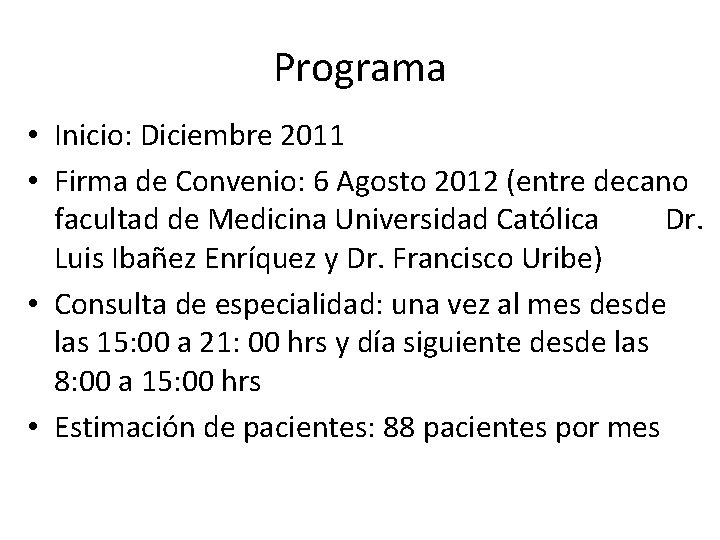 Programa

• Inicio: Diciembre 2011
• Firma de Convenio: 6 Agosto 2012 (entre decano facultad de Medicina Universidad Católica Dr. Luis Ibañez Enríquez y Dr. Francisco Uribe)
• Consulta de especialidad: una vez al mes desde las 15:00 a 21: 00 hrs y día siguiente desde las 8:00 a 15:00 hrs
• Estimación de pacientes: 88 pacientes por mes